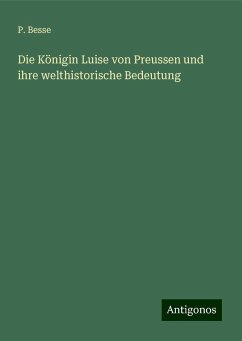 P. Besse

Die Königin Luise von Preussen und ihre welthistorische Bedeutung

Antigonos